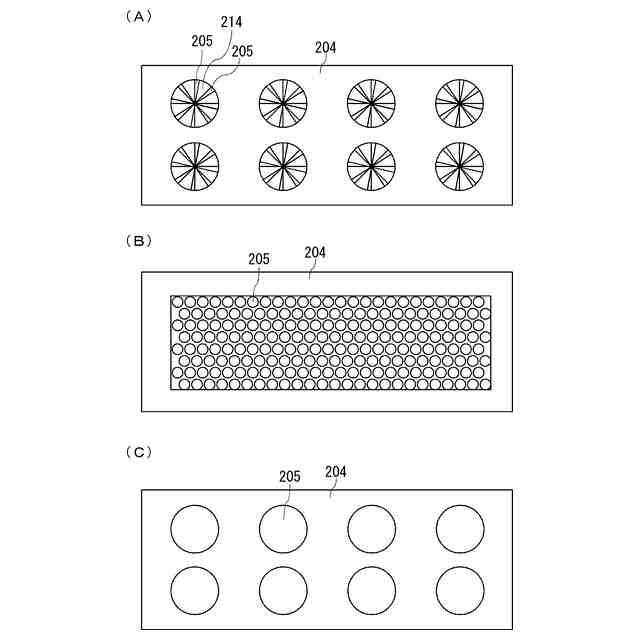 (A)
214
205
205
204

(B)
205
204

(C)
205
204